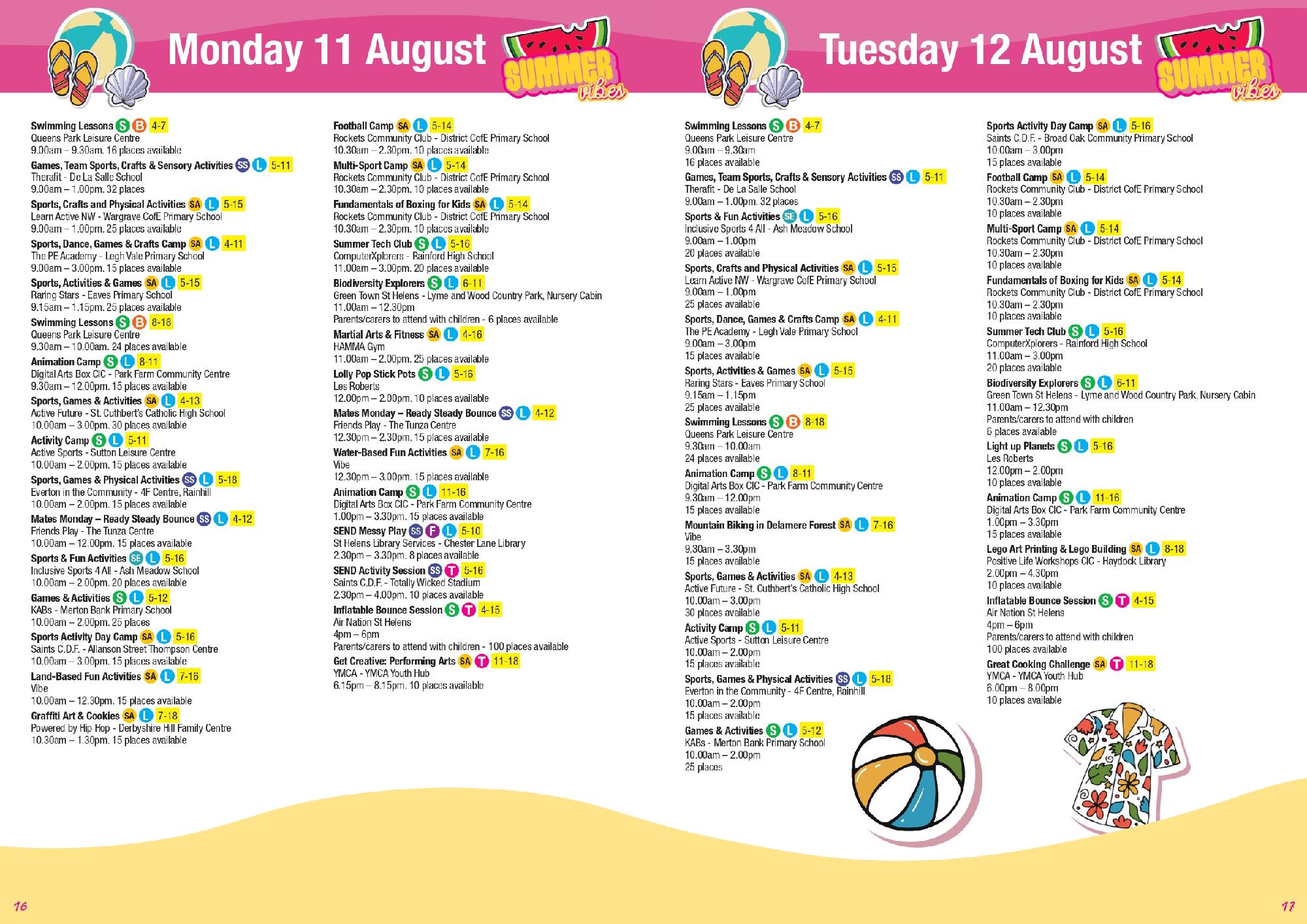 Monday 11 August

SUMMER vibes

Swimming Lessons S B 4-7
Queens Park Leisure Centre
9.00am – 9.30am. 16 places available

Games, Team Sports, Crafts & Sensory Activities SS L 5-11
Therafit - De La Salle School
9.00am – 1.00pm. 32 places

Sports, Crafts and Physical Activities SA L 5-15
Learn Active NW - Wargrave CofE Primary School
9.00am – 1.00pm. 25 places available

Sports, Dance, Games & Crafts Camp SA L 4-11
The PE Academy - Legh Vale Primary School
9.00am – 3.00pm. 15 places available

Sports, Activities & Games SA L 5-15
Raring Stars - Eaves Primary School
9.15am – 1.15pm. 25 places available

Swimming Lessons S B 8-18
Queens Park Leisure Centre
9.30am – 10.00am. 24 places available

Animation Camp S L 8-11
Digital Arts Box CIC - Park Farm Community Centre
9.30am – 12.00pm. 15 places available

Sports, Games & Activities SA L 4-13
Active Future - St. Cuthbert's Catholic High School
10.00am – 3.00pm. 30 places available

Activity Camp S L 5-11
Active Sports - Sutton Leisure Centre
10.00am – 2.00pm. 15 places available

Sports, Games & Physical Activities SS L 5-18
Everton in the Community - 4F Centre, Rainhill
10.00am – 2.00pm. 15 places available

Mates Monday – Ready Steady Bounce SS L 4-12
Friends Play - The Tunza Centre
10.00am – 12.00pm. 15 places available

Sports & Fun Activities SE L 5-16
Inclusive Sports 4 All - Ash Meadow School
10.00am – 2.00pm. 20 places available

Games & Activities S L 5-12
KABs - Merton Bank Primary School
10.00am – 2.00pm. 25 places

Sports Activity Day Camp SA L 5-16
Saints C.D.F. - Allanson Street Thompson Centre
10.00am – 3.00pm. 15 places available

Land-Based Fun Activities SA L 7-16
Vibe
10.00am – 12.30pm. 15 places available

Graffiti Art & Cookies SA L 7-18
Powered by Hip Hop - Derbyshire Hill Family Centre
10.30am – 1.30pm. 15 places available

Football Camp SA L 5-14
Rockets Community Club - District CofE Primary School
10.30am – 2.30pm. 10 places available

Multi-Sport Camp SA L 5-14
Rockets Community Club - District CofE Primary School
10.30am – 2.30pm. 10 places available

Fundamentals of Boxing for Kids SA L 5-14
Rockets Community Club - District CofE Primary School
10.30am – 2.30pm. 10 places available

Summer Tech Club S L 5-16
ComputerXplorers - Rainford High School
11.00am – 3.00pm. 20 places available

Biodiversity Explorers S L 6-11
Green Town St Helens - Lyme and Wood Country Park, Nursery Cabin
11.00am – 12.30pm
Parents/carers to attend with children - 6 places available

Martial Arts & Fitness SA L 4-16
HAMMA Gym
11.00am – 2.00pm. 25 places available

Lolly Pop Stick Pots S L 5-16
Les Roberts
12.00pm – 2.00pm. 10 places available

Mates Monday – Ready Steady Bounce SS L 4-12
Friends Play - The Tunza Centre
12.30pm – 2.30pm. 15 places available

Water-Based Fun Activities SA L 7-16
Vibe
12.30pm – 3.00pm. 15 places available

Animation Camp S L 11-16
Digital Arts Box CIC - Park Farm Community Centre
1.00pm – 3.30pm. 15 places available

SEND Messy Play SS F L 5-10
St Helens Library Services - Chester Lane Library
2.30pm – 3.30pm. 8 places available

SEND Activity Session SS T 5-16
Saints C.D.F. - Totally Wicked Stadium
2.30pm – 4.00pm. 10 places available

Inflatable Bounce Session S T 4-15
Air Nation St Helens
4pm – 6pm
Parents/carers to attend with children - 100 places available

Get Creative: Performing Arts SA T 11-18
YMCA - YMCA Youth Hub
6.15pm – 8.15pm. 10 places available

16

Tuesday 12 August

SUMMER vibes

Swimming Lessons S B 4-7
Queens Park Leisure Centre
9.00am – 9.30am
16 places available

Games, Team Sports, Crafts & Sensory Activities SS L 5-11
Therafit - De La Salle School
9.00am – 1.00pm. 32 places

Sports & Fun Activities SE L 5-16
Inclusive Sports 4 All - Ash Meadow School
9.00am – 1.00pm
20 places available

Sports, Crafts and Physical Activities SA L 5-15
Learn Active NW - Wargrave CofE Primary School
9.00am – 1.00pm
25 places available

Sports, Dance, Games & Crafts Camp SA L 4-11
The PE Academy - Legh Vale Primary School
9.00am – 3.00pm
15 places available

Sports, Activities & Games SA L 5-15
Raring Stars - Eaves Primary School
9.15am – 1.15pm
25 places available

Swimming Lessons S B 8-18
Queens Park Leisure Centre
9.30am – 10.00am
24 places available

Animation Camp S L 8-11
Digital Arts Box CIC - Park Farm Community Centre
9.30am – 12.00pm
15 places available

Mountain Biking in Delamere Forest SA L 7-16
Vibe
9.30am – 3.30pm
15 places available

Sports, Games & Activities SA L 4-13
Active Future - St. Cuthbert's Catholic High School
10.00am – 3.00pm
30 places available

Activity Camp S L 5-11
Active Sports - Sutton Leisure Centre
10.00am – 2.00pm
15 places available

Sports, Games & Physical Activities SS L 5-18
Everton in the Community - 4F Centre, Rainhill
10.00am – 2.00pm
15 places available

Games & Activities S L 5-12
KABs - Merton Bank Primary School
10.00am – 2.00pm
25 places

Sports Activity Day Camp SA L 5-16
Saints C.D.F. - Broad Oak Community Primary School
10.00am – 3.00pm
15 places available

Football Camp SA L 5-14
Rockets Community Club - District CofE Primary School
10.30am – 2.30pm
10 places available

Multi-Sport Camp SA L 5-14
Rockets Community Club - District CofE Primary School
10.30am – 2.30pm
10 places available

Fundamentals of Boxing for Kids SA L 5-14
Rockets Community Club - District CofE Primary School
10.30am – 2.30pm
10 places available

Summer Tech Club S L 5-16
ComputerXplorers - Rainford High School
11.00am – 3.00pm
20 places available

Biodiversity Explorers S L 6-11
Green Town St Helens - Lyme and Wood Country Park, Nursery Cabin
11.00am – 12.30pm
Parents/carers to attend with children
6 places available

Light up Planets S L 5-16
Les Roberts
12.00pm – 2.00pm
10 places available

Animation Camp S L 11-16
Digital Arts Box CIC - Park Farm Community Centre
1.00pm – 3.30pm
15 places available

Lego Art Printing & Lego Building SA L 8-18
Positive Life Workshops CIC - Haydock Library
2.00pm – 4.30pm
10 places available

Inflatable Bounce Session S T 4-15
Air Nation St Helens
4pm – 6pm
Parents/carers to attend with children
100 places available

Great Cooking Challenge SA T 11-18
YMCA - YMCA Youth Hub
6.00pm – 8.00pm
10 places available

17